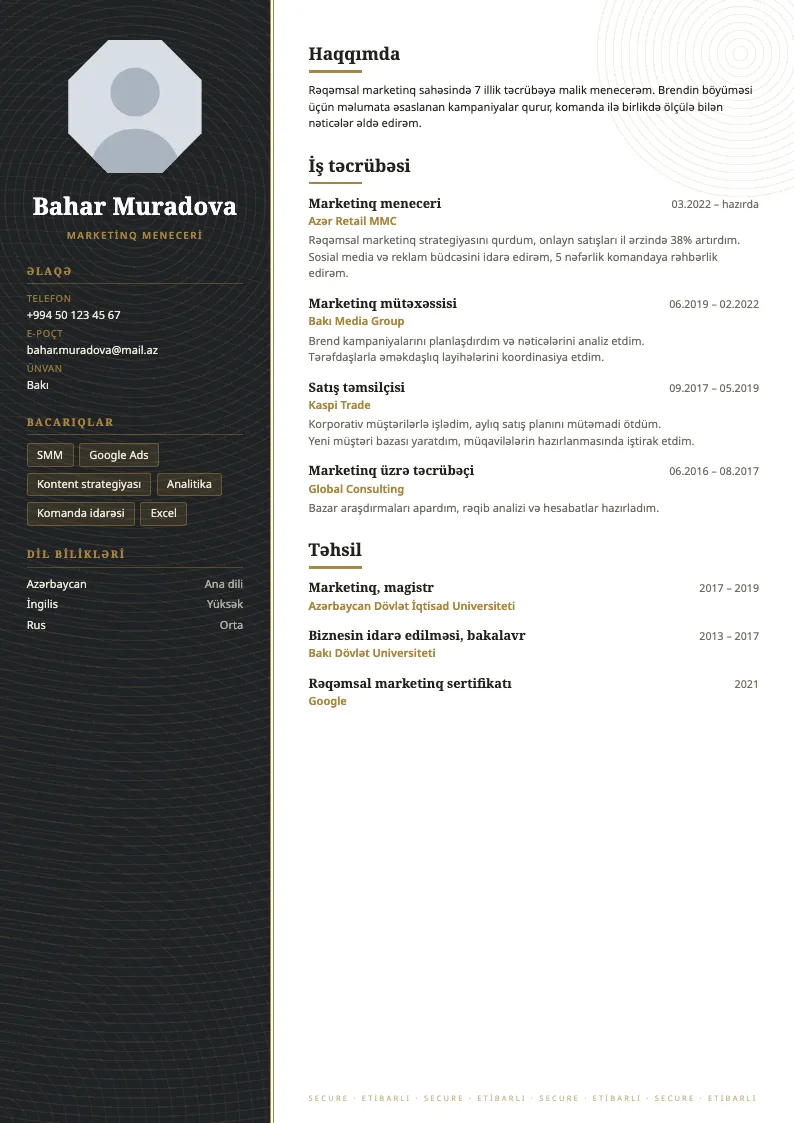 Bahar Muradova

MARKETİNQ MENECERİ

ƏLAQƏ

TELEFON
+994 50 123 45 67

E-POÇT
bahar.muradova@mail.az

ÜNVAN
Bakı

BACARIQLAR

SMM
Google Ads
Kontent strategiyası
Analitika
Komanda idarəsi
Excel

DİL BİLİKLƏRİ

Azərbaycan Ana dili
İngilis Yüksək
Rus Orta

Haqqımda

Rəqəmsal marketinq sahəsində 7 illik təcrübəyə malik menecerəm. Brendin böyüməsi üçün məlumata əsaslanan kampaniyalar qurur, komanda ilə birlikdə ölçülə bilən nəticələr əldə edirəm.

İş təcrübəsi

Marketinq meneceri
03.2022 – hazırda
Azər Retail MMC
Rəqəmsal marketinq strategiyasını qurdum, onlayn satışları il ərzində 38% artırdım. Sosial media və reklam büdcəsini idarə edirəm, 5 nəfərlik komandaya rəhbərlik edirəm.

Marketinq mütəxəssisi
06.2019 – 02.2022
Bakı Media Group
Brend kampaniyalarını planlaşdırdım və nəticələrini analiz etdim. Tərəfdaşlarla əməkdaşlıq layihələrini koordinasiya etdim.

Satış təmsilçisi
09.2017 – 05.2019
Kaspi Trade
Korporativ müştərilərlə işlədim, aylıq satış planını mütəmadi ötdüm. Yeni müştəri bazası yaratdım, müqavilələrin hazırlanmasında iştirak etdim.

Marketinq üzrə təcrübəçi
06.2016 – 08.2017
Global Consulting
Bazar araşdırmaları apardım, rəqib analizi və hesabatlar hazırladım.

Təhsil

Marketinq, magistr
2017 – 2019
Azərbaycan Dövlət İqtisad Universiteti

Biznesin idarə edilməsi, bakalavr
2013 – 2017
Bakı Dövlət Universiteti

Rəqəmsal marketinq sertifikatı
2021
Google

SECURE · ETİBARLI · SECURE · ETİBARLI · SECURE · ETİBARLI · SECURE · ETİBARLI